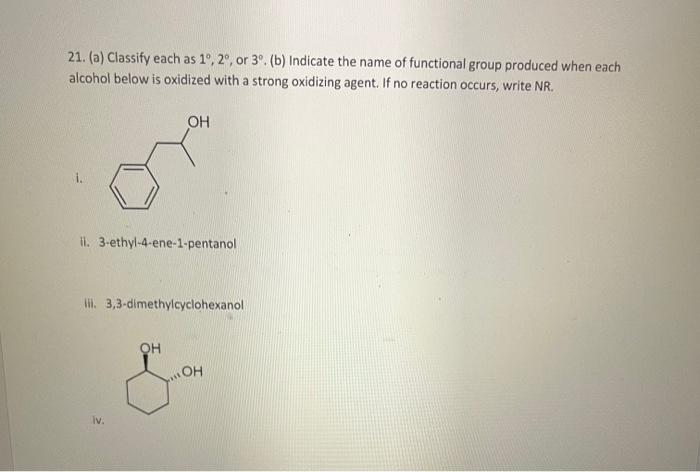 21. (a) Classify each as 1°, 2°, or 3°. (b) Indicate the name of functional group produced when each alcohol below is oxidized with a strong oxidizing agent. If no reaction occurs, write NR.

OH

i.

ii. 3-ethyl-4-ene-1-pentanol

iii. 3,3-dimethylcyclohexanol

OH

OH

iv.